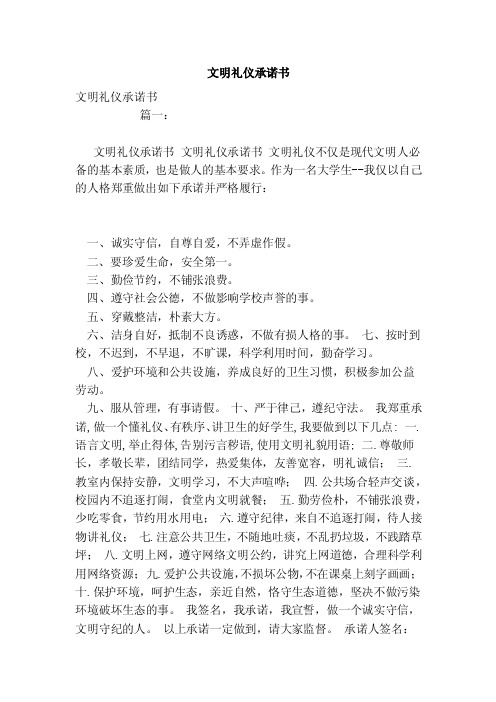 文明礼仪承诺书

文明礼仪承诺书

篇一：

文明礼仪承诺书 文明礼仪承诺书 文明礼仪不仅是现代文明人必备的基本素质，也是做人的基本要求。作为一名大学生--我仅以自己的人格郑重做出如下承诺并严格履行：

一、诚实守信，自尊自爱，不弄虚作假。

二、要珍爱生命，安全第一。

三、勤俭节约，不铺张浪费。

四、遵守社会公德，不做影响学校声誉的事。

五、穿戴整洁，朴素大方。

六、洁身自好，抵制不良诱惑，不做有损人格的事。 七、按时到校，不迟到，不早退，不旷课，科学利用时间，勤奋学习。

八、爱护环境和公共设施，养成良好的卫生习惯，积极参加公益劳动。

九、服从管理，有事请假。 十、严于律己，遵纪守法。 我郑重承诺，做一个懂礼仪、有秩序、讲卫生的好学生，我要做到以下几点：一. 语言文明，举止得体，告别污言秽语，使用文明礼貌用语；二. 尊敬师长，孝敬长辈，团结同学，热爱集体，友善宽容，明礼诚信； 三. 教室内保持安静，文明学习，不大声喧哗； 四. 公共场合轻声交谈，校园内不追逐打闹，食堂内文明就餐； 五. 勤劳俭朴，不铺张浪费，少吃零食，节约用水用电； 六. 遵守纪律，来自不追逐打闹，待人接物讲礼仪； 七. 注意公共卫生，不随地吐痰，不乱扔垃圾，不践踏草坪； 八. 文明上网，遵守网络文明公约，讲究上网道德，合理科学利用网络资源；九. 爱护公共设施，不损坏公物，不在课桌上刻字画画；十. 保护环境，呵护生态，亲近自然，恪守生态道德，坚决不做污染环境破坏生态的事。 我签名，我承诺，我宣誓，做一个诚实守信，文明守纪的人。 以上承诺一定做到，请大家监督。 承诺人签名：